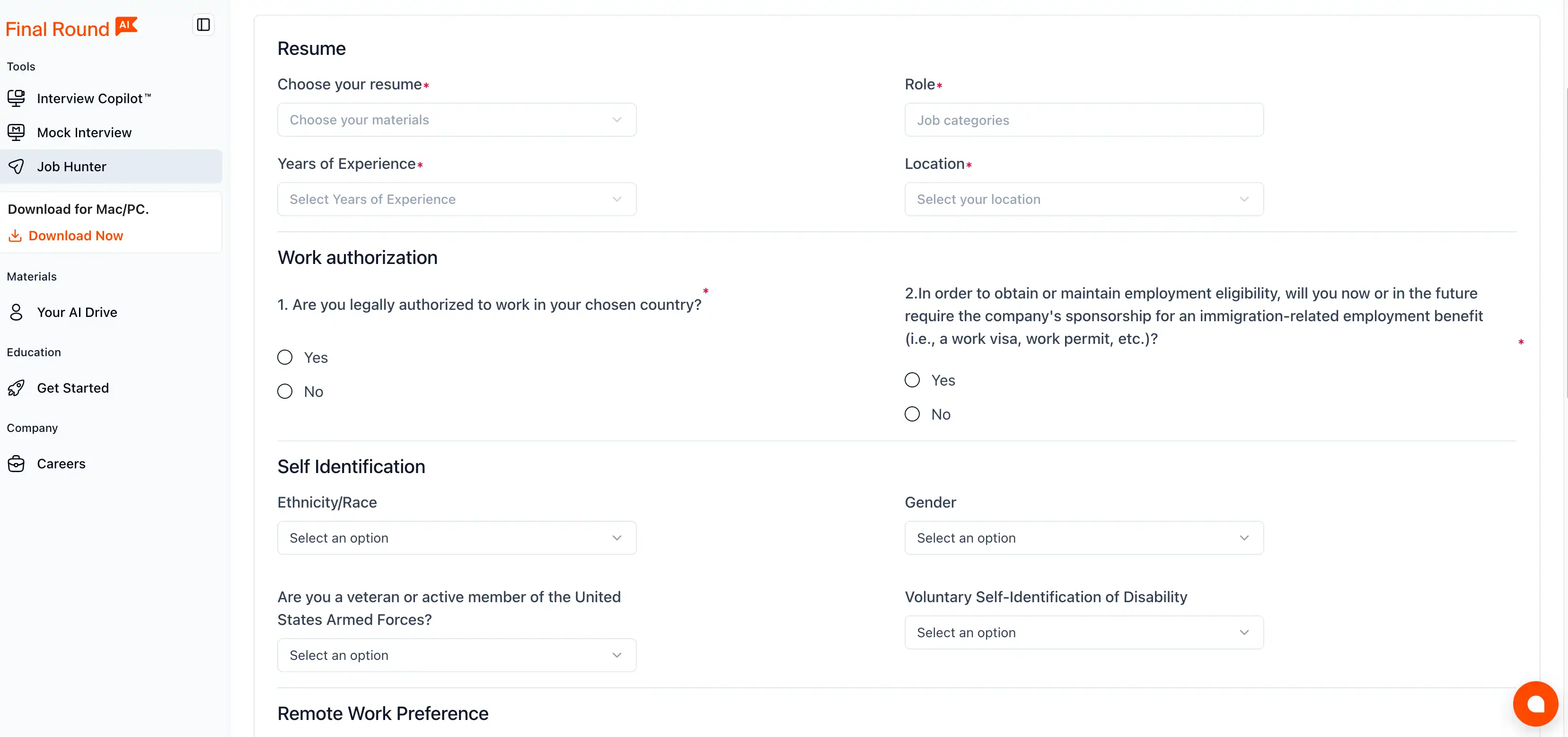 Final Round AI

Tools

Interview Copilot™

Mock Interview

Job Hunter

Download for Mac/PC.

Download Now

Materials

Your AI Drive

Education

Get Started

Company

Careers

Resume

Choose your resume*

Choose your materials

Role*

Job categories

Years of Experience*

Select Years of Experience

Location*

Select your location

Work authorization

1. Are you legally authorized to work in your chosen country?*

Yes

No

2.In order to obtain or maintain employment eligibility, will you now or in the future require the company's sponsorship for an immigration-related employment benefit (i.e., a work visa, work permit, etc.)?*

Yes

No

Self Identification

Ethnicity/Race

Select an option

Gender

Select an option

Are you a veteran or active member of the United States Armed Forces?

Select an option

Voluntary Self-Identification of Disability

Select an option

Remote Work Preference